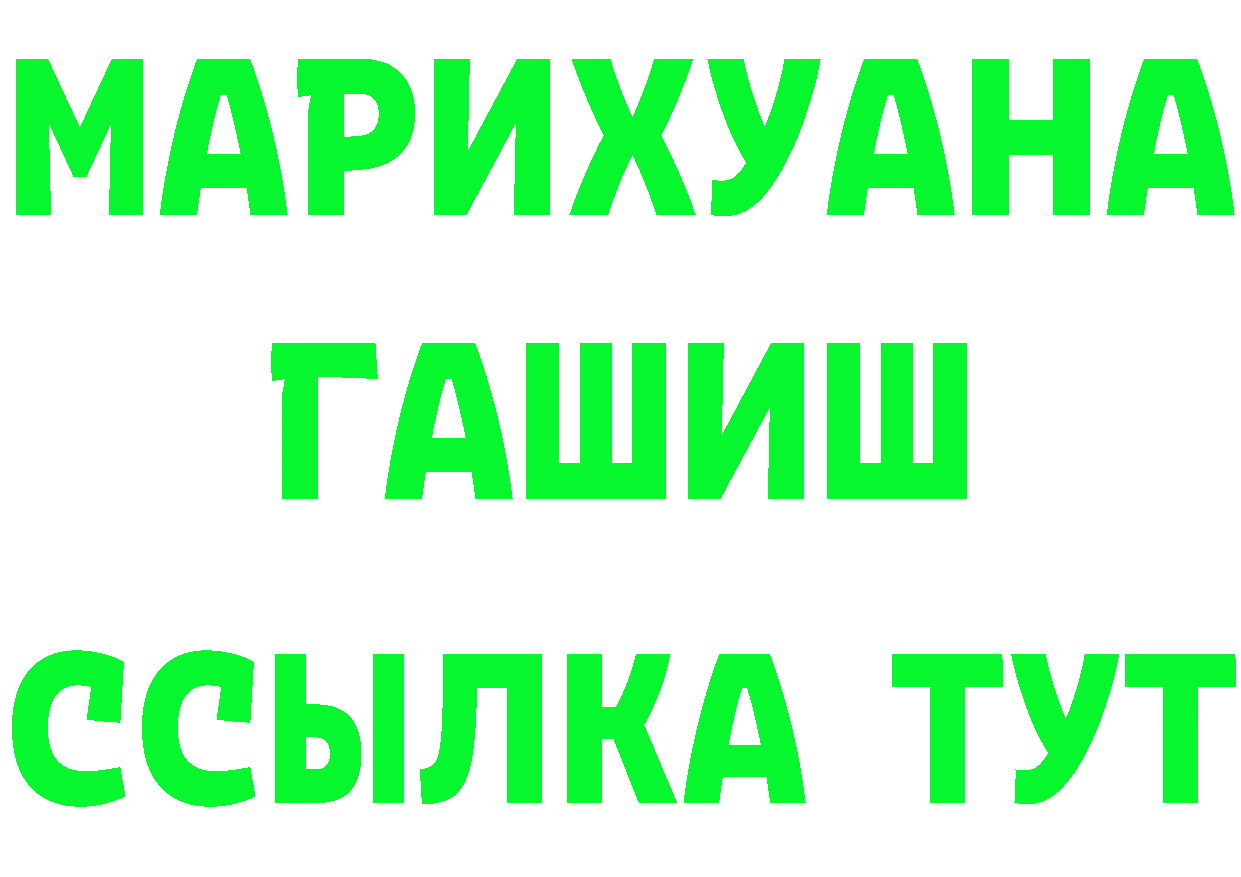 МАРИХУАНА
ГАШИШ
ССЫЛКА ТУТ